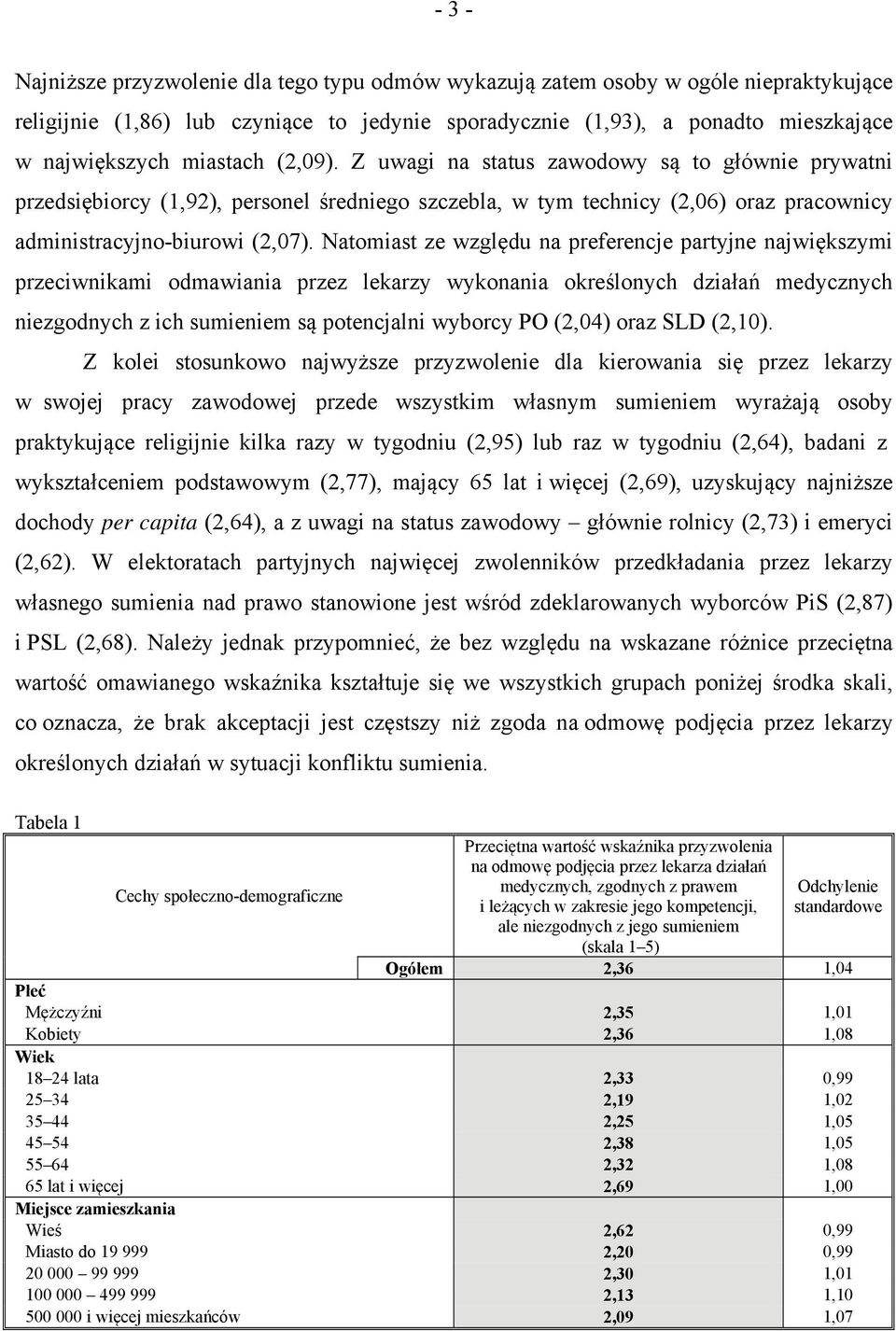 - 3 -

Najniższe przyzwolenie dla tego typu odmów wykazują zatem osoby w ogóle niepraktykujące religijnie (1,86) lub czyniące to jedynie sporadycznie (1,93), a ponadto mieszkające w największych miastach (2,09). Z uwagi na status zawodowy są to głównie prywatni przedsiębiorcy (1,92), personel średniego szczebla, w tym technicy (2,06) oraz pracownicy administracyjno-biurowi (2,07). Natomiast ze względu na preferencje partyjne największymi przeciwnikami odmawiania przez lekarzy wykonania określonych działań medycznych niezgodnych z ich sumieniem są potencjalni wyborcy PO (2,04) oraz SLD (2,10).

Z kolei stosunkowo najwyższe przyzwolenie dla kierowania się przez lekarzy w swojej pracy zawodowej przede wszystkim własnym sumieniem wyrażają osoby praktykujące religijnie kilka razy w tygodniu (2,95) lub raz w tygodniu (2,64), badani z wykształceniem podstawowym (2,77), mający 65 lat i więcej (2,69), uzyskujący najniższe dochody per capita (2,64), a z uwagi na status zawodowy – głównie rolnicy (2,73) i emeryci (2,62). W elektoratach partyjnych najwięcej zwolenników przedkładania przez lekarzy własnego sumienia nad prawo stanowione jest wśród zdeklarowanych wyborców PiS (2,87) i PSL (2,68). Należy jednak przypomnieć, że bez względu na wskazane różnice przeciętna wartość omawianego wskaźnika kształtuje się we wszystkich grupach poniżej środka skali, co oznacza, że brak akceptacji jest częstszy niż zgoda na odmowę podjęcia przez lekarzy określonych działań w sytuacji konfliktu sumienia.

Tabela 1

| Cechy społeczno-demograficzne | Przeciętna wartość wskaźnika przyzwolenia na odmowę podjęcia przez lekarza działań medycznych, zgodnych z prawem i leżących w zakresie jego kompetencji, ale niezgodnych z jego sumieniem (skala 1–5) | Odchylenie standardowe |
|---|---|---|
| Ogółem | 2,36 | 1,04 |
| Płeć | | |
| Mężczyźni | 2,35 | 1,01 |
| Kobiety | 2,36 | 1,08 |
| Wiek | | |
| 18–24 lata | 2,33 | 0,99 |
| 25–34 | 2,19 | 1,02 |
| 35–44 | 2,25 | 1,05 |
| 45–54 | 2,38 | 1,05 |
| 55–64 | 2,32 | 1,08 |
| 65 lat i więcej | 2,69 | 1,00 |
| Miejsce zamieszkania | | |
| Wieś | 2,62 | 0,99 |
| Miasto do 19 999 | 2,20 | 0,99 |
| 20 000 – 99 999 | 2,30 | 1,01 |
| 100 000 – 499 999 | 2,13 | 1,10 |
| 500 000 i więcej mieszkańców | 2,09 | 1,07 |